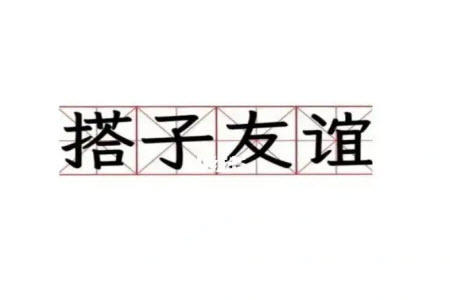 搭子友谊